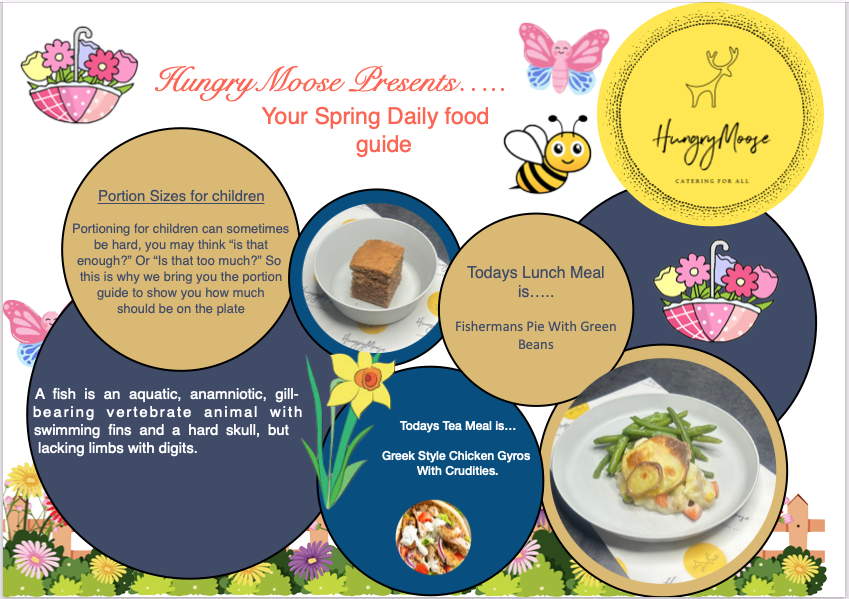 Hungry Moose Presents…..

Your Spring Daily food guide

HungryMoose

CATERING FOR ALL

Portion Sizes for children

Portioning for children can sometimes be hard, you may think "is that enough?" Or "Is that too much?" So this is why we bring you the portion guide to show you how much should be on the plate

Todays Lunch Meal is…..

Fishermans Pie With Green Beans

A fish is an aquatic, anamniotic, gill-bearing vertebrate animal with swimming fins and a hard skull, but lacking limbs with digits.

Todays Tea Meal is…

Greek Style Chicken Gyros With Crudities.